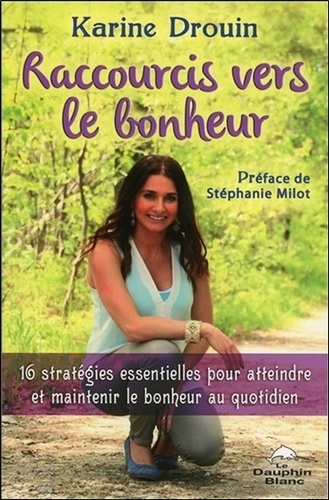 Karine Drouin

Raccourcis vers le bonheur

Préface de Stéphanie Milot

16 stratégies essentielles pour atteindre et maintenir le bonheur au quotidien

Le Dauphin Blanc